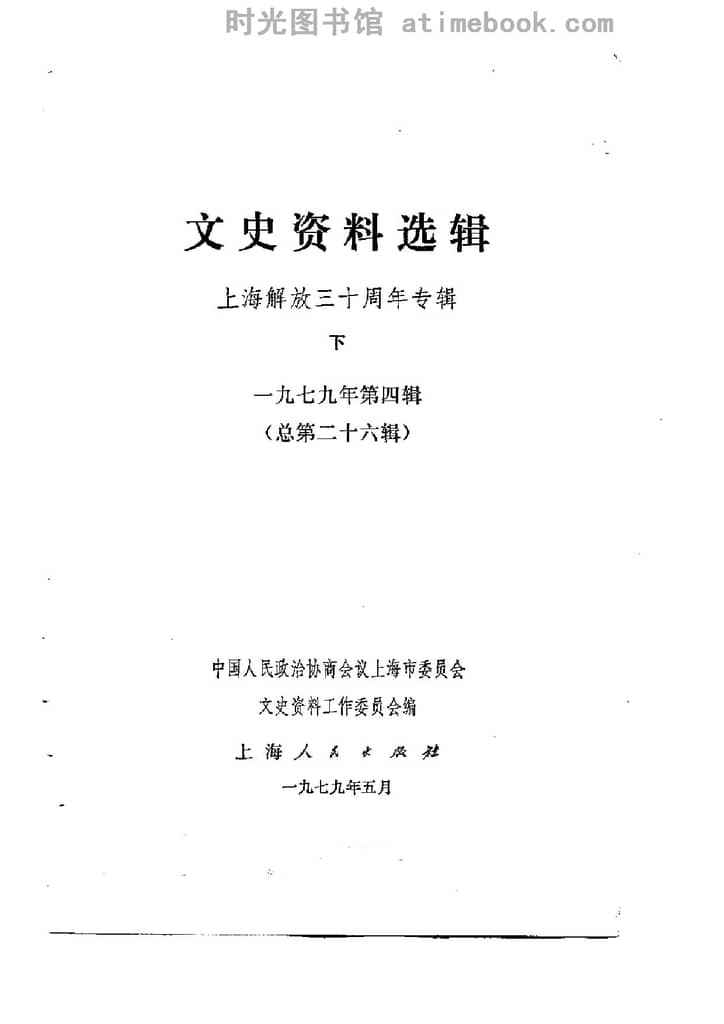 时光图书馆 atimebook.com

文史资料选辑

上海解放三十周年专辑

下

一九七九年第四辑

（总第二十六辑）

中国人民政治协商会议上海市委员会
文史资料工作委员会编

上海人民出版社

一九七九年五月